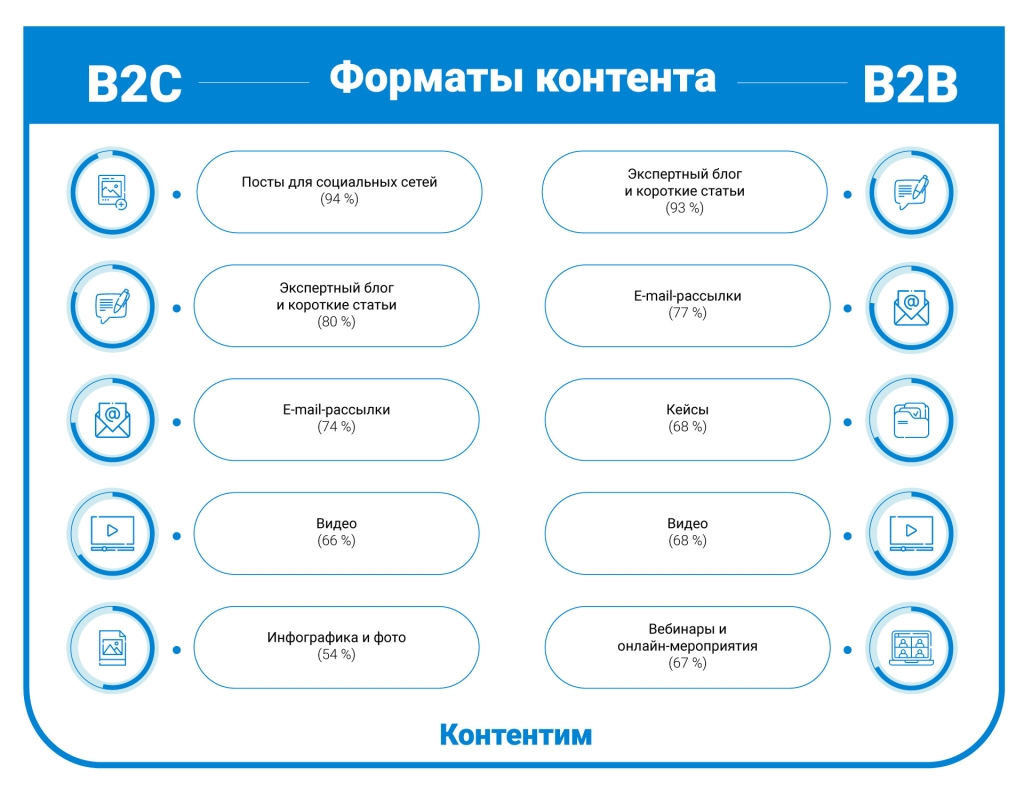 B2C Форматы контента B2B

Посты для социальных сетей
(94 %)

Экспертный блог
и короткие статьи
(80 %)

E-mail-рассылки
(74 %)

Видео
(66 %)

Инфографика и фото
(54 %)

Экспертный блог
и короткие статьи
(93 %)

E-mail-рассылки
(77 %)

Кейсы
(68 %)

Видео
(68 %)

Вебинары и
онлайн-мероприятия
(67 %)

Контентим